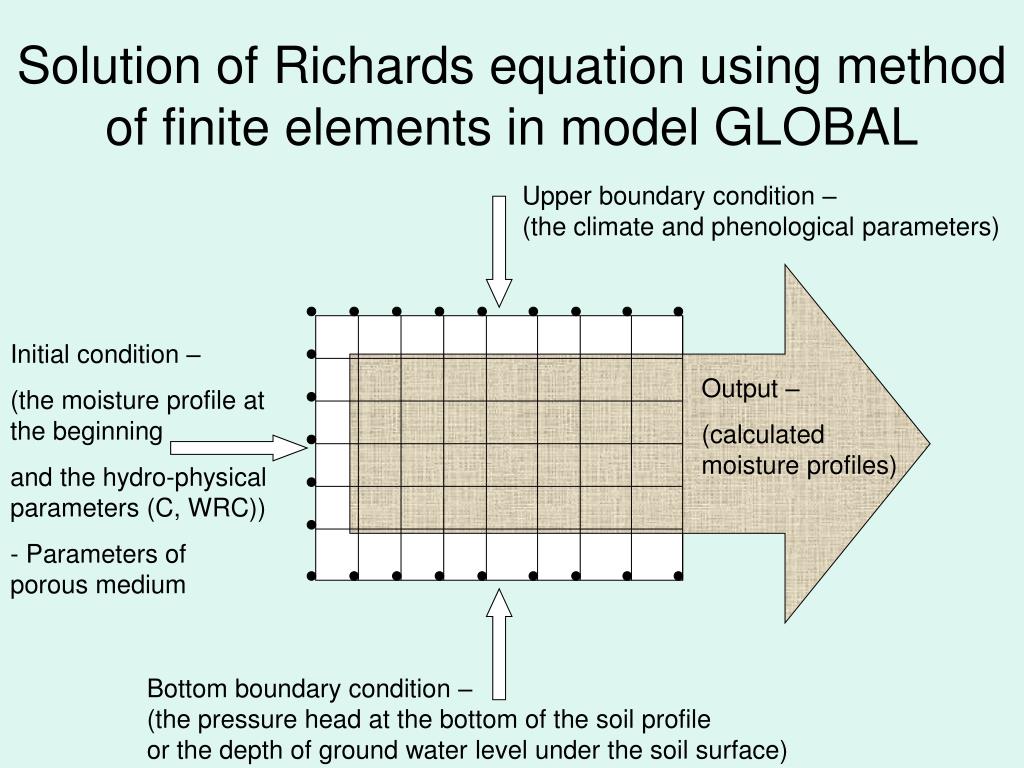 Solution of Richards equation using method of finite elements in model GLOBAL

Upper boundary condition –
(the climate and phenological parameters)

Initial condition –

(the moisture profile at the beginning

and the hydro-physical parameters (C, WRC))

- Parameters of porous medium

Output –

(calculated moisture profiles)

Bottom boundary condition –
(the pressure head at the bottom of the soil profile
or the depth of ground water level under the soil surface)